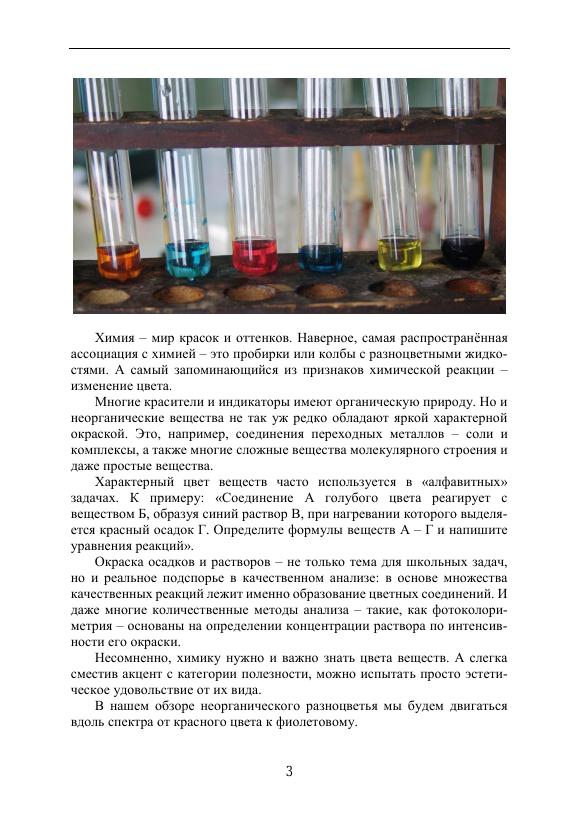 Химия – мир красок и оттенков. Наверное, самая распространённая ассоциация с химией – это пробирки или колбы с разноцветными жидкостями. А самый запоминающийся из признаков химической реакции – изменение цвета.

Многие красители и индикаторы имеют органическую природу. Но и неорганические вещества не так уж редко обладают яркой характерной окраской. Это, например, соединения переходных металлов – соли и комплексы, а также многие сложные вещества молекулярного строения и даже простые вещества.

Характерный цвет веществ часто используется в «алфавитных» задачах. К примеру: «Соединение А голубого цвета реагирует с веществом Б, образуя синий раствор В, при нагревании которого выделяется красный осадок Г. Определите формулы веществ А – Г и напишите уравнения реакций».

Окраска осадков и растворов – не только тема для школьных задач, но и реальное подспорье в качественном анализе: в основе множества качественных реакций лежит именно образование цветных соединений. И даже многие количественные методы анализа – такие, как фотоколориметрия – основаны на определении концентрации раствора по интенсивности его окраски.

Несомненно, химику нужно и важно знать цвета веществ. А слегка сместив акцент с категории полезности, можно испытать просто эстетическое удовольствие от их вида.

В нашем обзоре неорганического разноцветья мы будем двигаться вдоль спектра от красного цвета к фиолетовому.

3